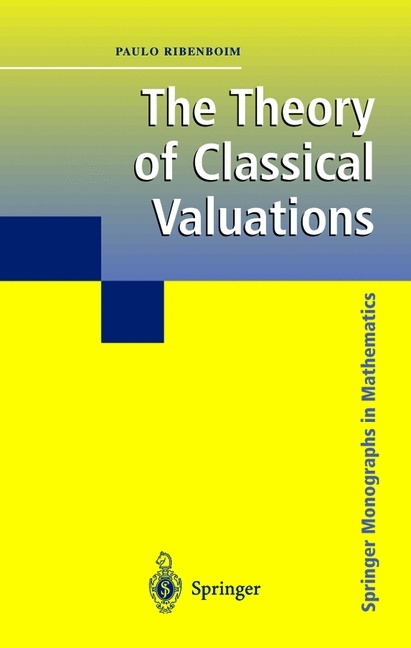 PAULO RIBENBOIM

The Theory of Classical Valuations

Springer Monographs in Mathematics

Springer